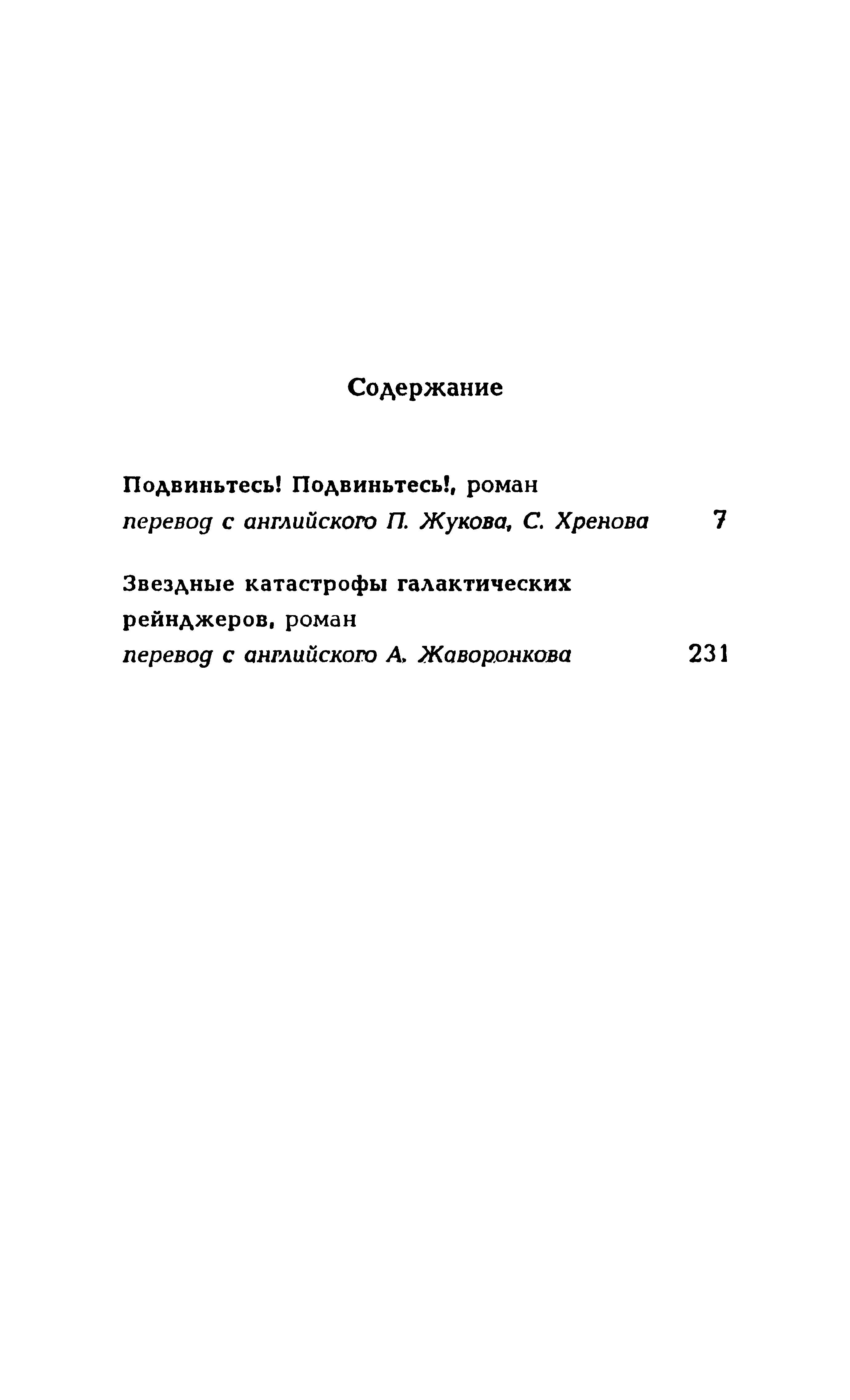 Содержание

Подвиньтесь! Подвиньтесь!, роман
перевод с английского П. Жукова, С. Хренова 7

Звездные катастрофы галактических рейнджеров, роман
перевод с английского А. Жаворонкова 231